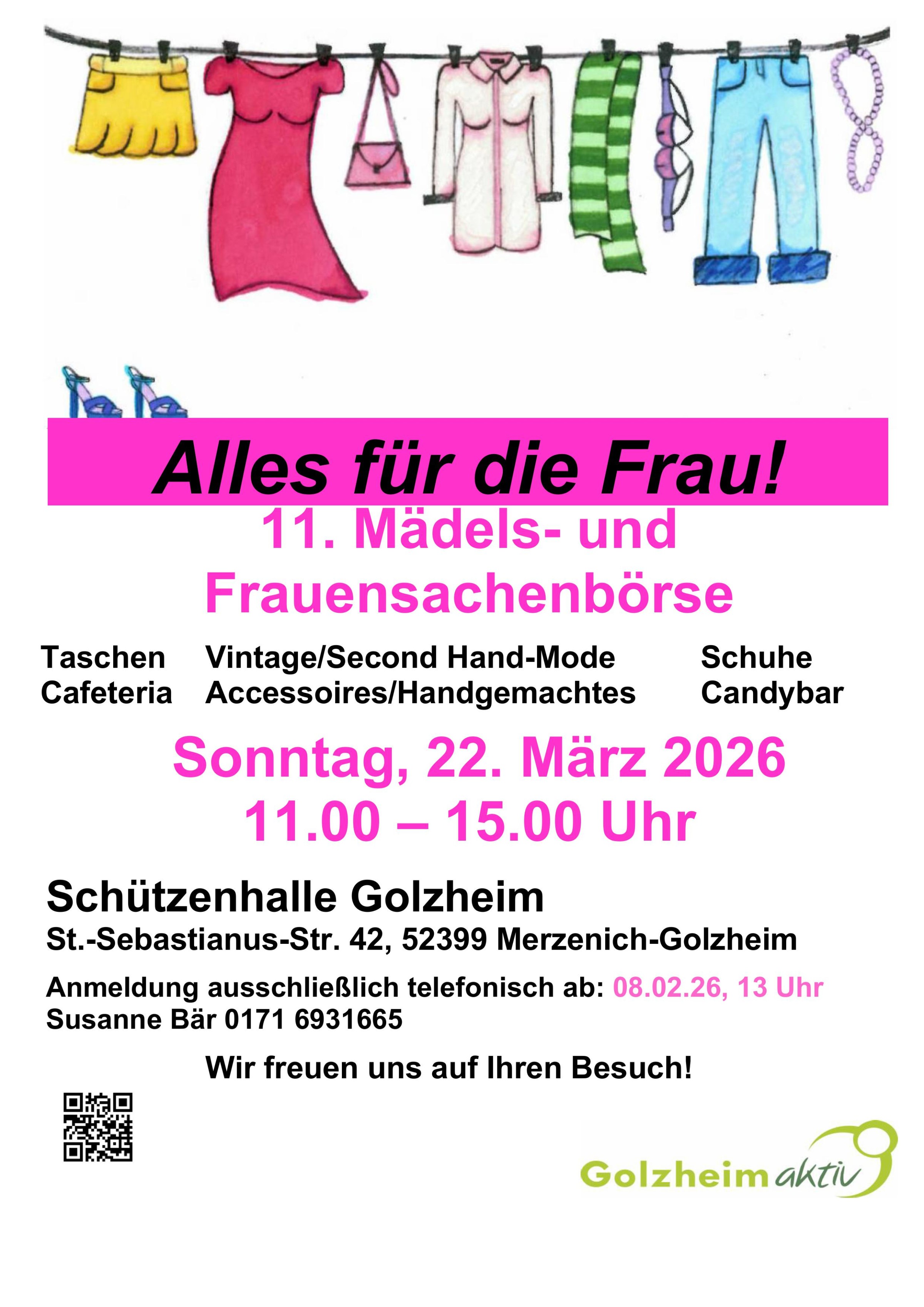 Alles für die Frau!

11. Mädels- und Frauensachenbörse

Taschen
Cafeteria

Vintage/Second Hand-Mode
Accessoires/Handgemachtes

Schuhe
Candybar

Sonntag, 22. März 2026
11.00 – 15.00 Uhr

Schützenhalle Golzheim
St.-Sebastianus-Str. 42, 52399 Merzenich-Golzheim

Anmeldung ausschließlich telefonisch ab: 08.02.26, 13 Uhr
Susanne Bär 0171 6931665

Wir freuen uns auf Ihren Besuch!

Golzheim aktiv